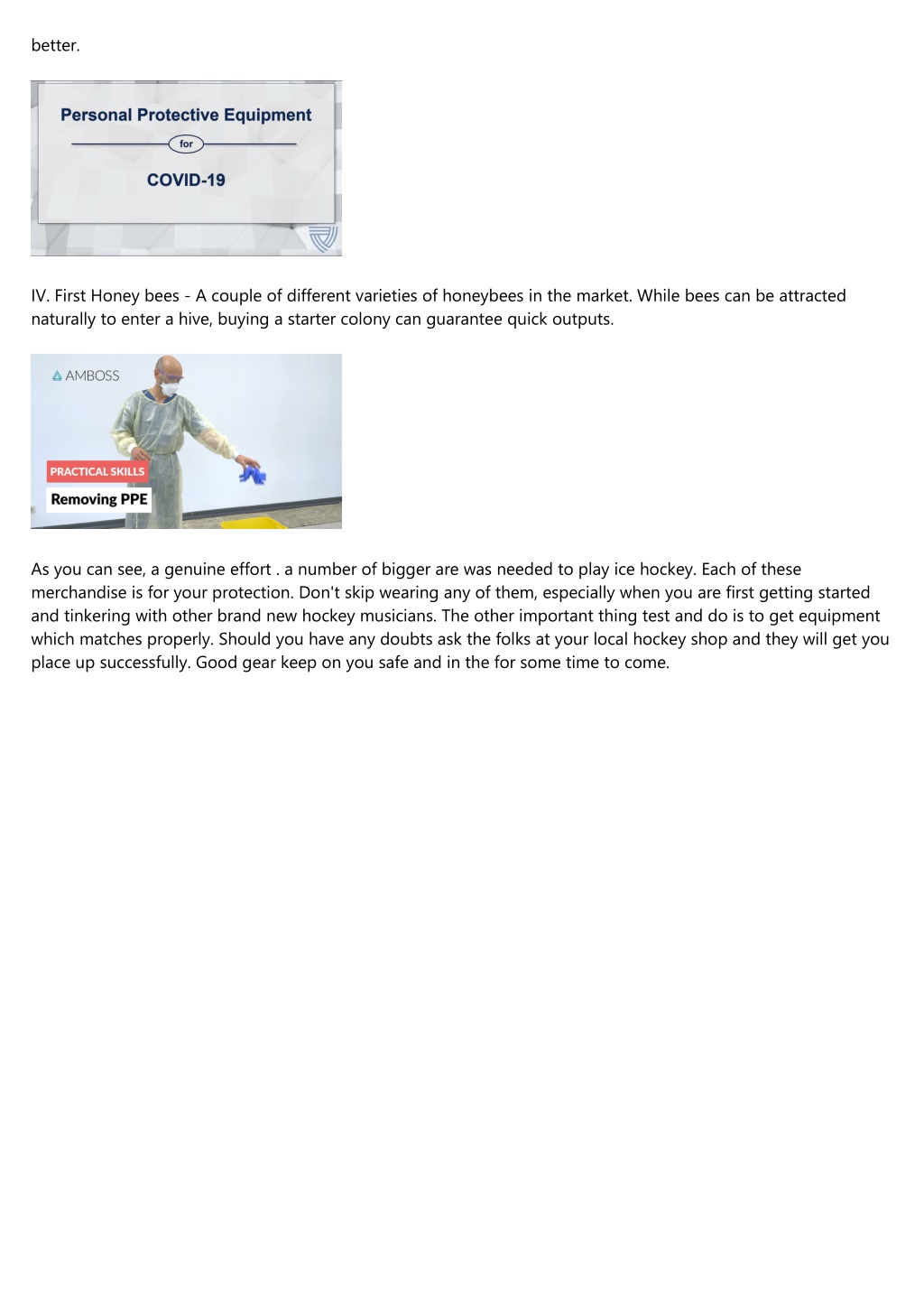 better.

Personal Protective Equipment

for

COVID-19

IV. First Honey bees - A couple of different varieties of honeybees in the market. While bees can be attracted naturally to enter a hive, buying a starter colony can guarantee quick outputs.

AMBOSS

PRACTICAL SKILLS

Removing PPE

As you can see, a genuine effort . a number of bigger are was needed to play ice hockey. Each of these merchandise is for your protection. Don't skip wearing any of them, especially when you are first getting started and tinkering with other brand new hockey musicians. The other important thing test and do is to get equipment which matches properly. Should you have any doubts ask the folks at your local hockey shop and they will get you place up successfully. Good gear keep on you safe and in the for some time to come.